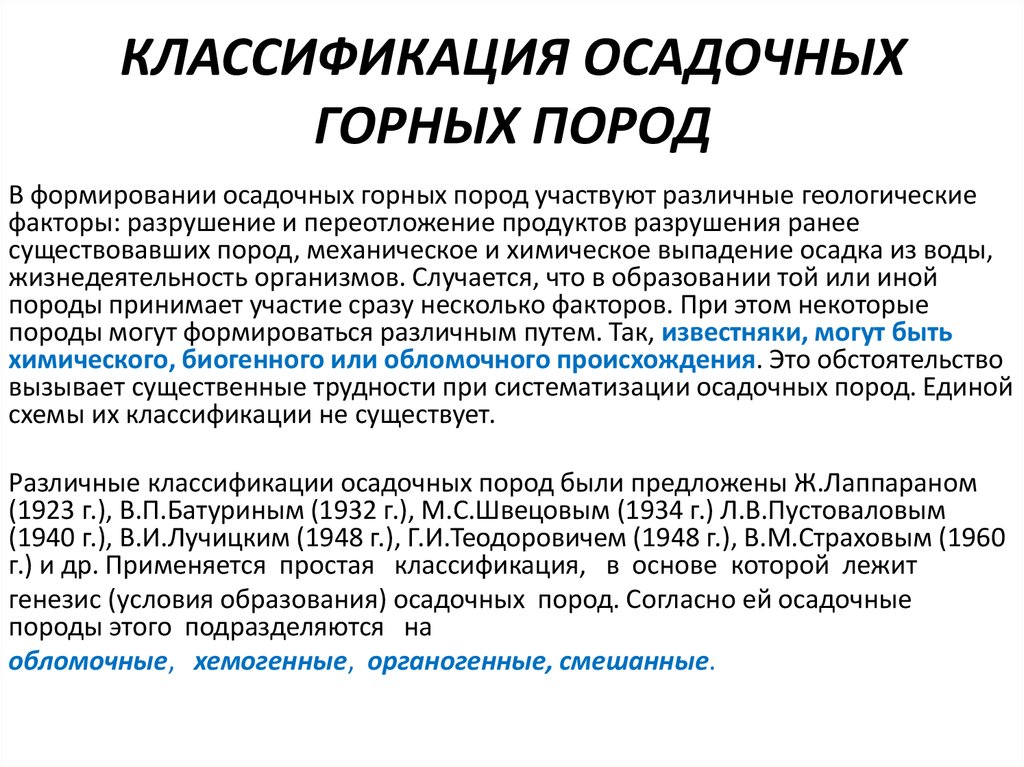 КЛАССИФИКАЦИЯ ОСАДОЧНЫХ ГОРНЫХ ПОРОД

В формировании осадочных горных пород участвуют различные геологические факторы: разрушение и переотложение продуктов разрушения ранее существовавших пород, механическое и химическое выпадение осадка из воды, жизнедеятельность организмов. Случается, что в образовании той или иной породы принимает участие сразу несколько факторов. При этом некоторые породы могут формироваться различным путем. Так, известняки, могут быть химического, биогенного или обломочного происхождения. Это обстоятельство вызывает существенные трудности при систематизации осадочных пород. Единой схемы их классификации не существует.

Различные классификации осадочных пород были предложены Ж.Лаппараном (1923 г.), В.П.Батуриным (1932 г.), М.С.Швецовым (1934 г.) Л.В.Пустоваловым (1940 г.), В.И.Лучицким (1948 г.), Г.И.Теодоровичем (1948 г.), В.М.Страховым (1960 г.) и др. Применяется простая классификация, в основе которой лежит генезис (условия образования) осадочных пород. Согласно ей осадочные породы этого подразделяются на

обломочные, хемогенные, органогенные, смешанные.